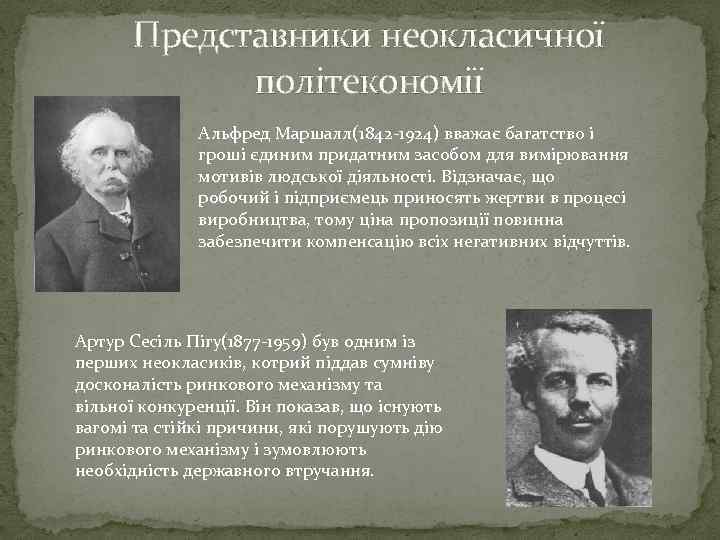 Представники неокласичної політекономії

Альфред Маршалл(1842-1924) вважає багатство і гроші єдиним придатним засобом для вимірювання мотивів людської діяльності. Відзначає, що робочий і підприємець приносять жертви в процесі виробництва, тому ціна пропозиції повинна забезпечити компенсацію всіх негативних відчуттів.

Артур Сесіль Пігу(1877-1959) був одним із перших неокласиків, котрий піддав сумніву досконалість ринкового механізму та вільної конкуренції. Він показав, що існують вагомі та стійкі причини, які порушують дію ринкового механізму і зумовлюють необхідність державного втручання.